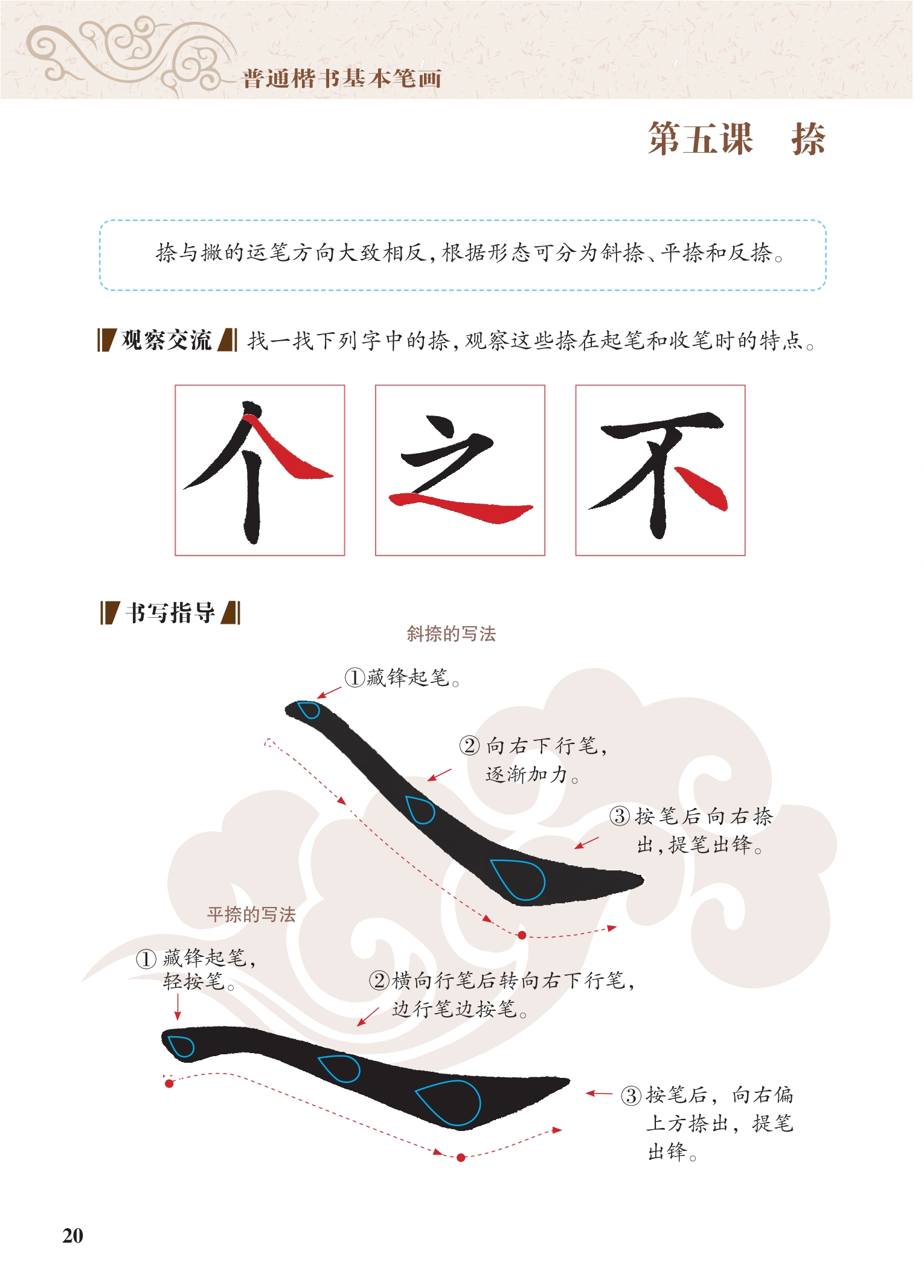 普通楷书基本笔画

第五课　捺

捺与撇的运笔方向大致相反，根据形态可分为斜捺、平捺和反捺。

观察交流　找一找下列字中的捺，观察这些捺在起笔和收笔时的特点。

个　之　不

书写指导

斜捺的写法

①藏锋起笔。

②向右下行笔，逐渐加力。

③按笔后向右捺出，提笔出锋。

平捺的写法

①藏锋起笔，轻按笔。

②横向行笔后转向右下行笔，边行笔边按笔。

③按笔后，向右偏上方捺出，提笔出锋。

20